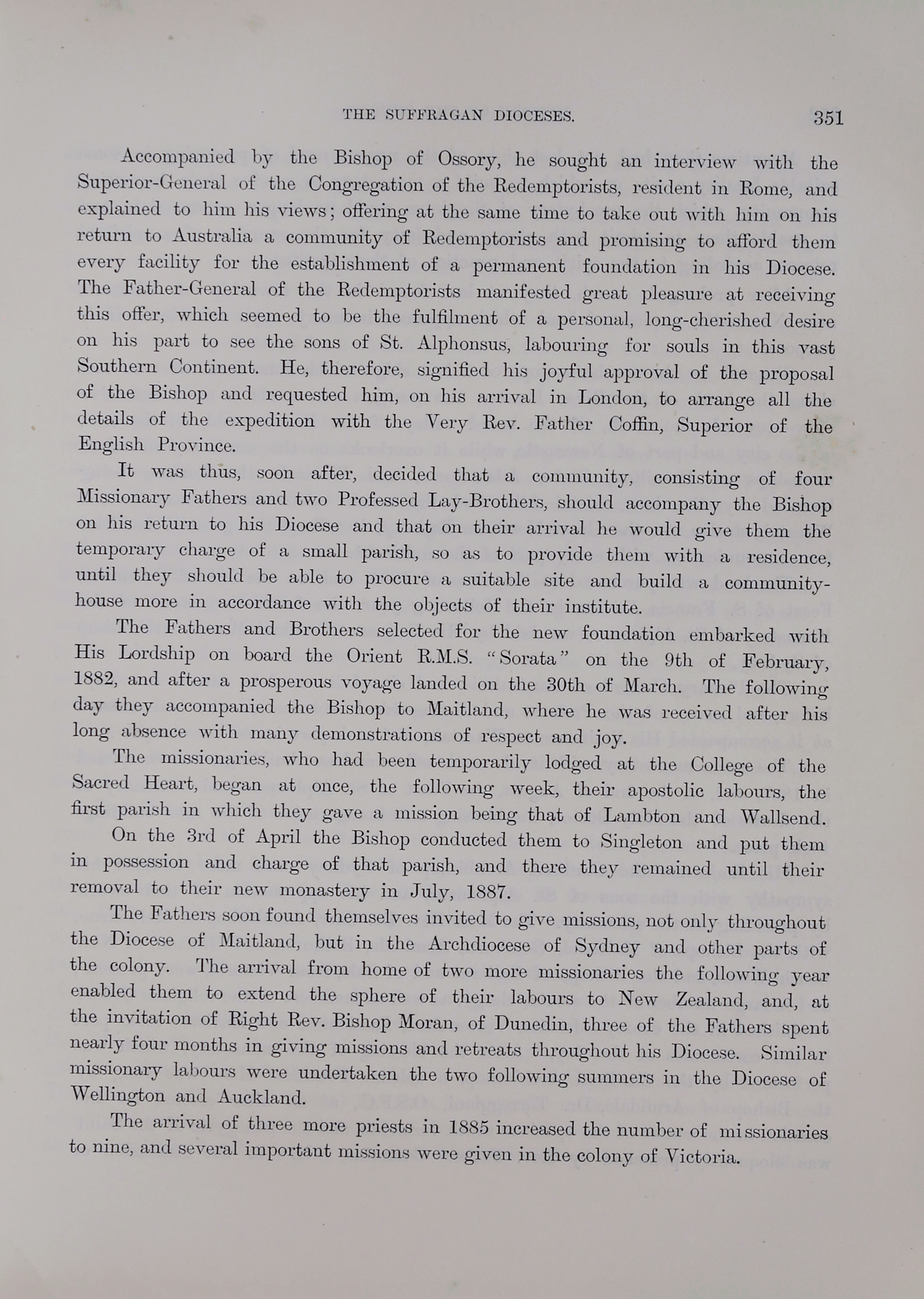 THE SUFFRAGAN DIOCESES. 351

Accompanied by the Bishop of Ossory, he sought an interview with the Superior-General of the Congregation of the Redemptorists, resident in Rome, and explained to him his views; offering at the same time to take out with him on his return to Australia a community of Redemptorists and promising to afford them every facility for the establishment of a permanent foundation in his Diocese. The Father-General of the Redemptorists manifested great pleasure at receiving this offer, which seemed to be the fulfilment of a personal, long-cherished desire on his part to see the sons of St. Alphonsus, labouring for souls in this vast Southern Continent. He, therefore, signified his joyful approval of the proposal of the Bishop and requested him, on his arrival in London, to arrange all the details of the expedition with the Very Rev. Father Coffin, Superior of the English Province.

It was thus, soon after, decided that a community, consisting of four Missionary Fathers and two Professed Lay-Brothers, should accompany the Bishop on his return to his Diocese and that on their arrival he would give them the temporary charge of a small parish, so as to provide them with a residence, until they should be able to procure a suitable site and build a community-house more in accordance with the objects of their institute.

The Fathers and Brothers selected for the new foundation embarked with His Lordship on board the Orient R.M.S. "Sorata" on the 9th of February, 1882, and after a prosperous voyage landed on the 30th of March. The following day they accompanied the Bishop to Maitland, where he was received after his long absence with many demonstrations of respect and joy.

The missionaries, who had been temporarily lodged at the College of the Sacred Heart, began at once, the following week, their apostolic labours, the first parish in which they gave a mission being that of Lambton and Wallsend.

On the 3rd of April the Bishop conducted them to Singleton and put them in possession and charge of that parish, and there they remained until their removal to their new monastery in July, 1887.

The Fathers soon found themselves invited to give missions, not only throughout the Diocese of Maitland, but in the Archdiocese of Sydney and other parts of the colony. The arrival from home of two more missionaries the following year enabled them to extend the sphere of their labours to New Zealand, and, at the invitation of Right Rev. Bishop Moran, of Dunedin, three of the Fathers spent nearly four months in giving missions and retreats throughout his Diocese. Similar missionary labours were undertaken the two following summers in the Diocese of Wellington and Auckland.

The arrival of three more priests in 1885 increased the number of missionaries to nine, and several important missions were given in the colony of Victoria.